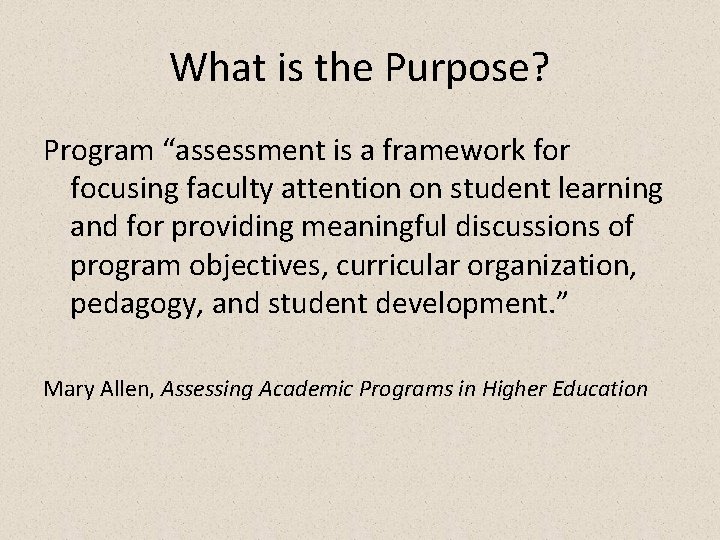 What is the Purpose?

Program "assessment is a framework for focusing faculty attention on student learning and for providing meaningful discussions of program objectives, curricular organization, pedagogy, and student development."

Mary Allen, Assessing Academic Programs in Higher Education